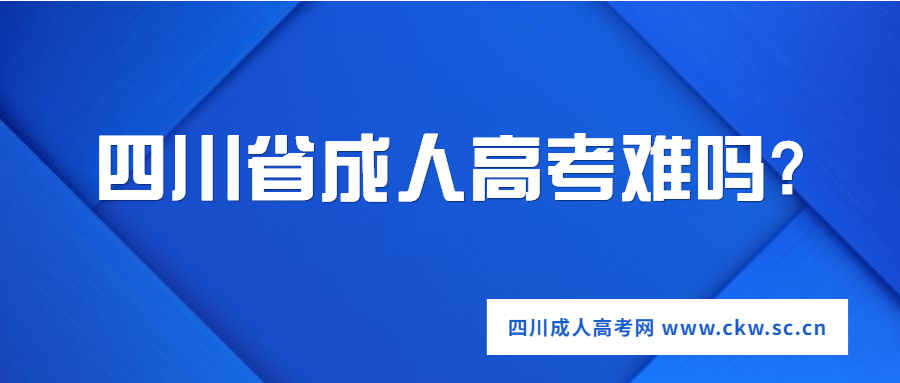 四川省成人高考难吗?

四川成人高考网 www.ckw.sc.cn